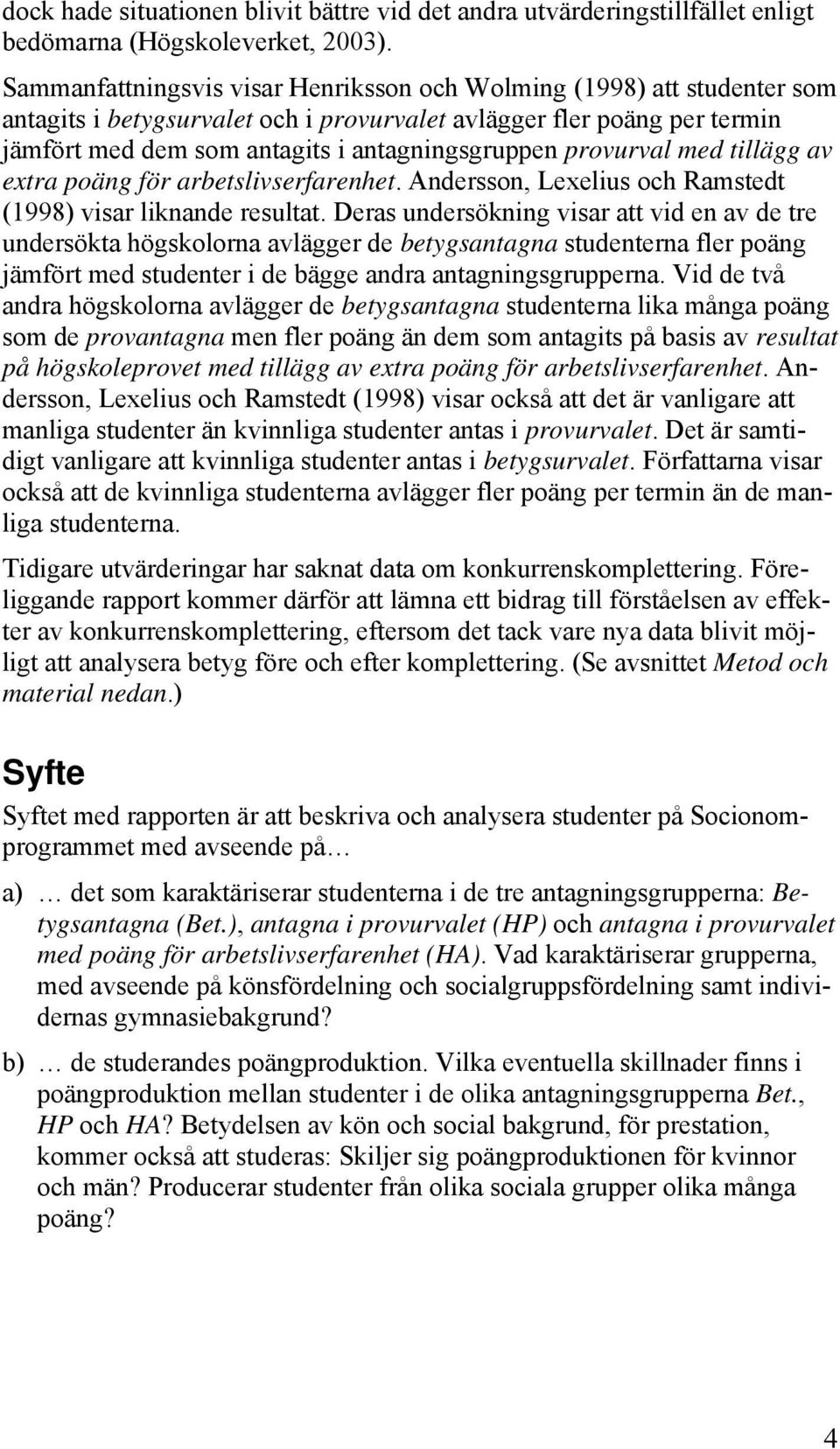 dock hade situationen blivit bättre vid det andra utvärderingstillfället enligt bedömarna (Högskoleverket, 2003).

Sammanfattningsvis visar Henriksson och Wolming (1998) att studenter som antagits i betygsurvalet och i provurvalet avlägger fler poäng per termin jämfört med dem som antagits i antagningsgruppen provurval med tillägg av extra poäng för arbetslivserfarenhet. Andersson, Lexelius och Ramstedt (1998) visar liknande resultat. Deras undersökning visar att vid en av de tre undersökta högskolorna avlägger de betygsantagna studenterna fler poäng jämfört med studenter i de bägge andra antagningsgrupperna. Vid de två andra högskolorna avlägger de betygsantagna studenterna lika många poäng som de provantagna men fler poäng än dem som antagits på basis av resultat på högskoleprovet med tillägg av extra poäng för arbetslivserfarenhet. Andersson, Lexelius och Ramstedt (1998) visar också att det är vanligare att manliga studenter än kvinnliga studenter antas i provurvalet. Det är samtidigt vanligare att kvinnliga studenter antas i betygsurvalet. Författarna visar också att de kvinnliga studenterna avlägger fler poäng per termin än de manliga studenterna.

Tidigare utvärderingar har saknat data om konkurrenskomplettering. Föreliggande rapport kommer därför att lämna ett bidrag till förståelsen av effekter av konkurrenskomplettering, eftersom det tack vare nya data blivit möjligt att analysera betyg före och efter komplettering. (Se avsnittet Metod och material nedan.)

Syfte

Syftet med rapporten är att beskriva och analysera studenter på Socionomprogrammet med avseende på…

a) … det som karaktäriserar studenterna i de tre antagningsgrupperna: Betygsantagna (Bet.), antagna i provurvalet (HP) och antagna i provurvalet med poäng för arbetslivserfarenhet (HA). Vad karaktäriserar grupperna, med avseende på könsfördelning och socialgruppsfördelning samt individernas gymnasiebakgrund?

b) … de studerandes poängproduktion. Vilka eventuella skillnader finns i poängproduktion mellan studenter i de olika antagningsgrupperna Bet., HP och HA? Betydelsen av kön och social bakgrund, för prestation, kommer också att studeras: Skiljer sig poängproduktionen för kvinnor och män? Producerar studenter från olika sociala grupper olika många poäng?

4